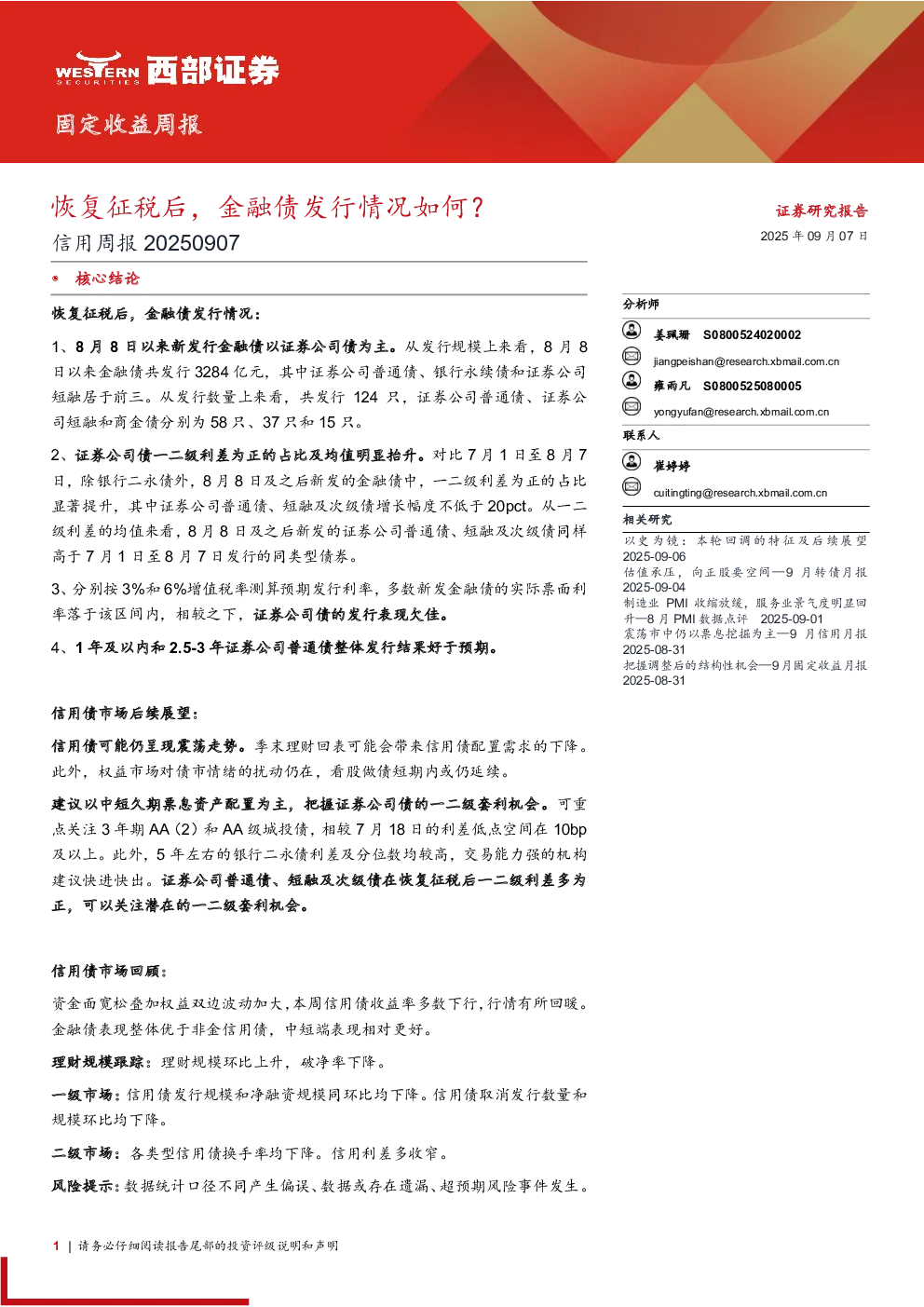 WESTERN SECURITIES 西部证券

固定收益周报

恢复征税后，金融债发行情况如何？

信用周报20250907

• 核心结论

恢复征税后，金融债发行情况：

1、8月8日以来新发行金融债以证券公司债为主。从发行规模上来看，8月8日以来金融债共发行3284亿元，其中证券公司普通债、银行永续债和证券公司短融居于前三。从发行数量上来看，共发行124只，证券公司普通债、证券公司短融和商金债分别为58只、37只和15只。

2、证券公司债一二级利差为正的占比及均值明显抬升。对比7月1日至8月7日，除银行二永债外，8月8日及之后新发的金融债中，一二级利差为正的占比显著提升，其中证券公司普通债、短融及次级债增长幅度不低于20pct。从一二级利差的均值来看，8月8日及之后新发的证券公司普通债、短融及次级债同样高于7月1日至8月7日发行的同类型债券。

3、分别按3%和6%增值税率测算预期发行利率，多数新发金融债的实际票面利率落于该区间内，相较之下，证券公司债的发行表现欠佳。

4、1年及以内和2.5-3年证券公司普通债整体发行结果好于预期。

信用债市场后续展望：

信用债可能仍呈现震荡走势。季末理财回表可能会带来信用债配置需求的下降。此外，权益市场对债市情绪的扰动仍在，看股做债短期内或仍延续。

建议以中短久期票息资产配置为主，把握证券公司债的一二级套利机会。可重点关注3年期AA（2）和AA级城投债，相较7月18日的利差低点空间在10bp及以上。此外，5年左右的银行二永债利差及分位数均较高，交易能力强的机构建议快进快出。证券公司普通债、短融及次级债在恢复征税后一二级利差多为正，可以关注潜在的一二级套利机会。

信用债市场回顾：

资金面宽松叠加权益双边波动加大，本周信用债收益率多数下行，行情有所回暖。金融债表现整体优于非金信用债，中短端表现相对更好。

理财规模跟踪：理财规模环比上升，破净率下降。

一级市场：信用债发行规模和净融资规模同环比均下降。信用债取消发行数量和规模环比均下降。

二级市场：各类型信用债换手率均下降。信用利差多收窄。

风险提示：数据统计口径不同产生偏误、数据或存在遗漏、超预期风险事件发生。

证券研究报告
2025年09月07日

分析师
姜珮珊 S0800524020002
jiangpeishan@research.xbmail.com.cn
雍雨凡 S0800525080005
yongyufan@research.xbmail.com.cn
联系人
崔婷婷
cuitingting@research.xbmail.com.cn

相关研究
以史为镜：本轮回调的特征及后续展望 2025-09-06
估值承压，向正股要空间—9月转债月报 2025-09-04
制造业PMI收缩放缓，服务业景气度明显回升—8月PMI数据点评 2025-09-01
震荡市中仍以票息挖掘为主—9月信用月报 2025-08-31
把握调整后的结构性机会—9月固定收益月报 2025-08-31

1 | 请务必仔细阅读报告尾部的投资评级说明和声明